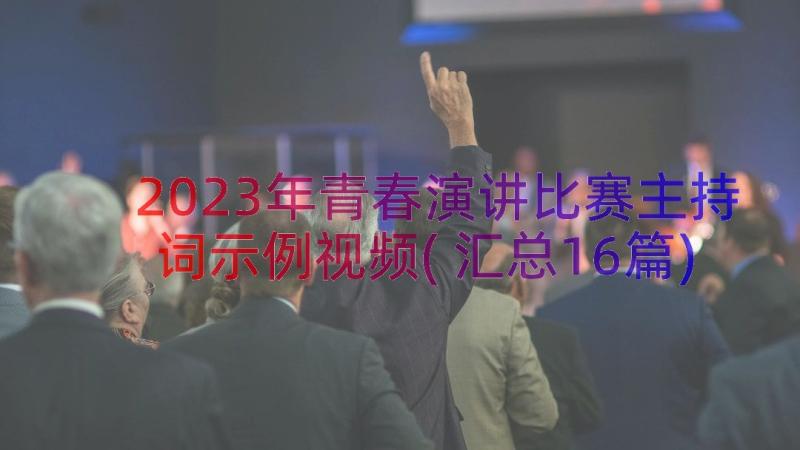 2023年青春演讲比赛主持词示例视频(汇总16篇)